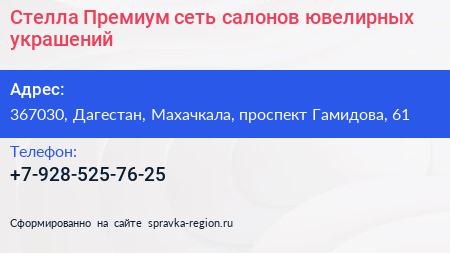 Стелла Премиум сеть салонов ювелирных украшений

Адрес:

367030, Дагестан, Махачкала, проспект Гамидова, 61

Телефон:

+7-928-525-76-25

Сформированно на сайте spravka-region.ru